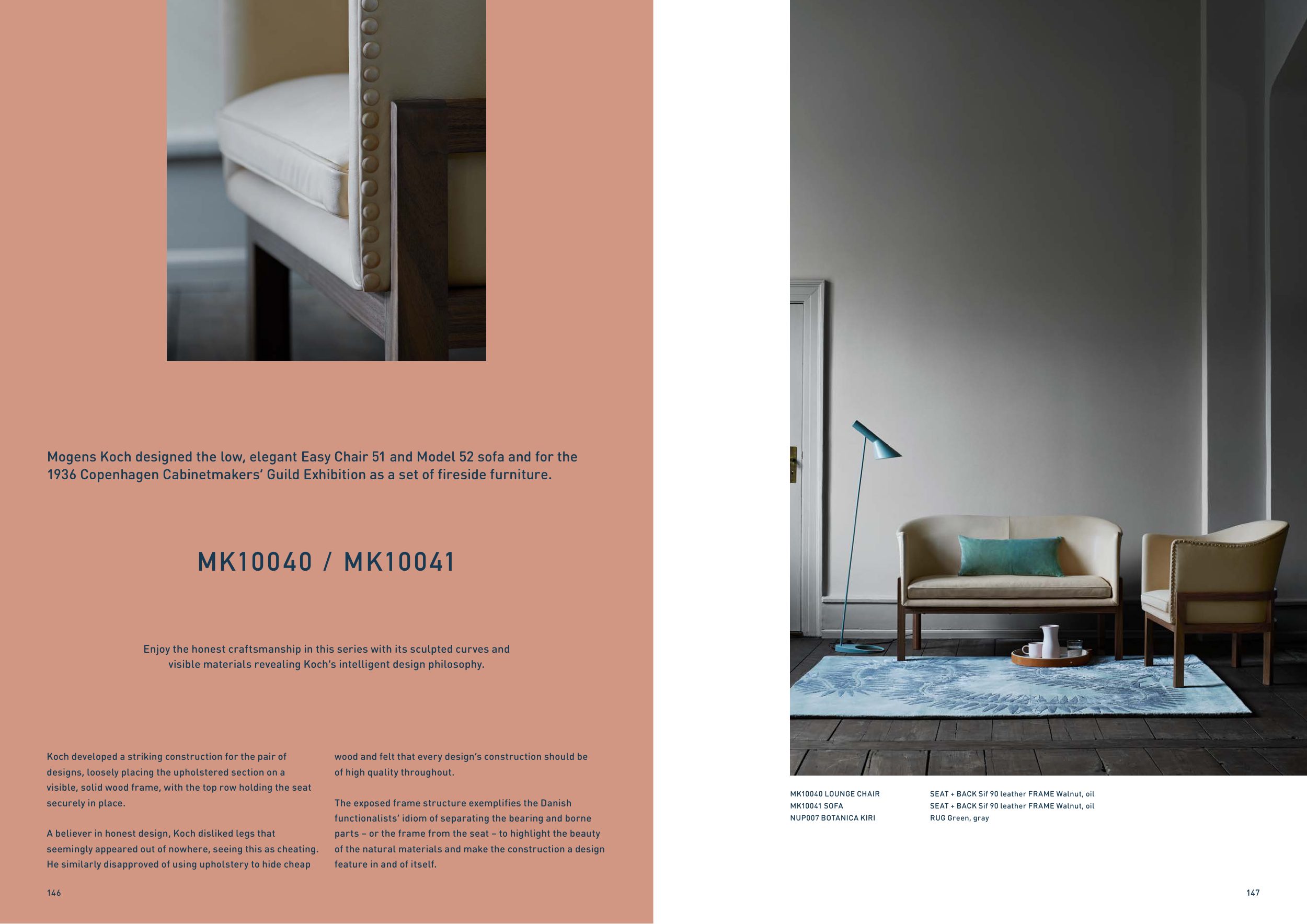 Mogens Koch designed the low, elegant Easy Chair 51 and Model 52 sofa and for the 1936 Copenhagen Cabinetmakers' Guild Exhibition as a set of fireside furniture.

MK10040 / MK10041

Enjoy the honest craftsmanship in this series with its sculpted curves and visible materials revealing Koch's intelligent design philosophy.

Koch developed a striking construction for the pair of designs, loosely placing the upholstered section on a visible, solid wood frame, with the top row holding the seat securely in place.

A believer in honest design, Koch disliked legs that seemingly appeared out of nowhere, seeing this as cheating. He similarly disapproved of using upholstery to hide cheap wood and felt that every design's construction should be of high quality throughout.

The exposed frame structure exemplifies the Danish functionalists' idiom of separating the bearing and borne parts – or the frame from the seat – to highlight the beauty of the natural materials and make the construction a design feature in and of itself.

146

| MK10040 LOUNGE CHAIR | SEAT + BACK Sif 90 leather FRAME Walnut, oil |
|---|---|
| MK10041 SOFA | SEAT + BACK Sif 90 leather FRAME Walnut, oil |
| NUP007 BOTANICA KIRI | RUG Green, gray |

147